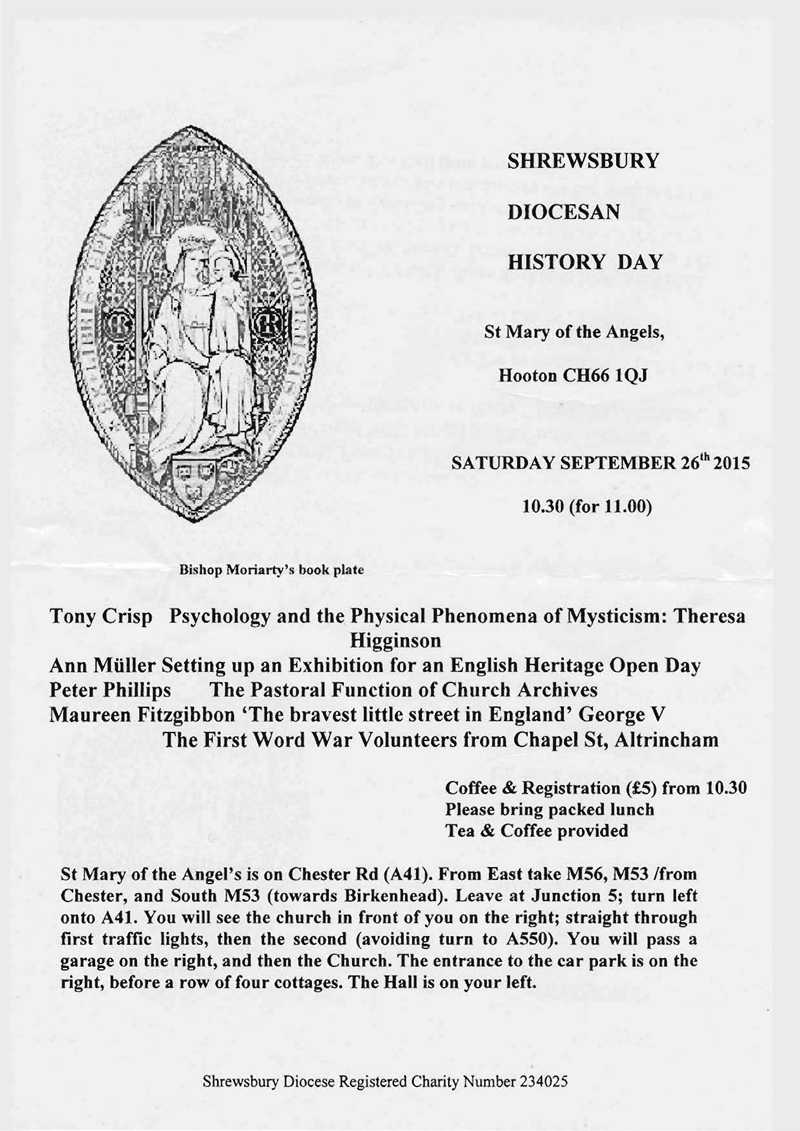 SHREWSBURY

DIOCESAN

HISTORY DAY

St Mary of the Angels,

Hooton CH66 1QJ

SATURDAY SEPTEMBER 26$^{th}$ 2015

10.30 (for 11.00)

Bishop Moriarty's book plate

Tony Crisp Psychology and the Physical Phenomena of Mysticism: Theresa Higginson
Ann Müller Setting up an Exhibition for an English Heritage Open Day
Peter Phillips The Pastoral Function of Church Archives
Maureen Fitzgibbon 'The bravest little street in England' George V
The First Word War Volunteers from Chapel St, Altrincham

Coffee & Registration (£5) from 10.30
Please bring packed lunch
Tea & Coffee provided

St Mary of the Angel's is on Chester Rd (A41). From East take M56, M53 /from Chester, and South M53 (towards Birkenhead). Leave at Junction 5; turn left onto A41. You will see the church in front of you on the right; straight through first traffic lights, then the second (avoiding turn to A550). You will pass a garage on the right, and then the Church. The entrance to the car park is on the right, before a row of four cottages. The Hall is on your left.

Shrewsbury Diocese Registered Charity Number 234025